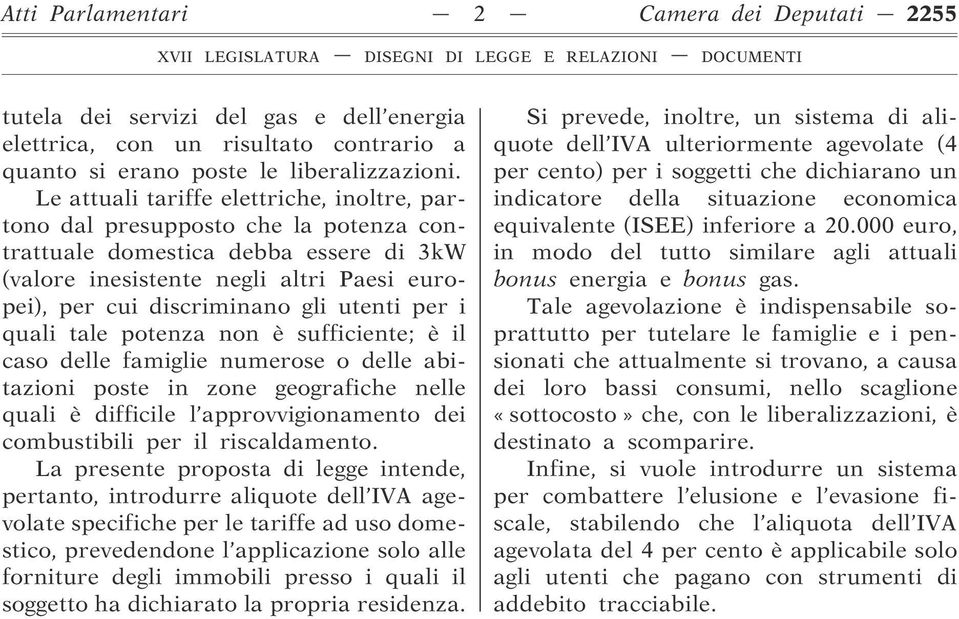 Atti Parlamentari — 2 — Camera dei Deputati — 2255

XVII LEGISLATURA — DISEGNI DI LEGGE E RELAZIONI — DOCUMENTI

tutela dei servizi del gas e dell'energia elettrica, con un risultato contrario a quanto si erano poste le liberalizzazioni.

Le attuali tariffe elettriche, inoltre, partono dal presupposto che la potenza contrattuale domestica debba essere di 3kW (valore inesistente negli altri Paesi europei), per cui discriminano gli utenti per i quali tale potenza non è sufficiente; è il caso delle famiglie numerose o delle abitazioni poste in zone geografiche nelle quali è difficile l'approvvigionamento dei combustibili per il riscaldamento.

La presente proposta di legge intende, pertanto, introdurre aliquote dell'IVA agevolate specifiche per le tariffe ad uso domestico, prevedendone l'applicazione solo alle forniture degli immobili presso i quali il soggetto ha dichiarato la propria residenza.

Si prevede, inoltre, un sistema di aliquote dell'IVA ulteriormente agevolate (4 per cento) per i soggetti che dichiarano un indicatore della situazione economica equivalente (ISEE) inferiore a 20.000 euro, in modo del tutto similare agli attuali bonus energia e bonus gas.

Tale agevolazione è indispensabile soprattutto per tutelare le famiglie e i pensionati che attualmente si trovano, a causa dei loro bassi consumi, nello scaglione « sottocosto » che, con le liberalizzazioni, è destinato a scomparire.

Infine, si vuole introdurre un sistema per combattere l'elusione e l'evasione fiscale, stabilendo che l'aliquota dell'IVA agevolata del 4 per cento è applicabile solo agli utenti che pagano con strumenti di addebito tracciabile.